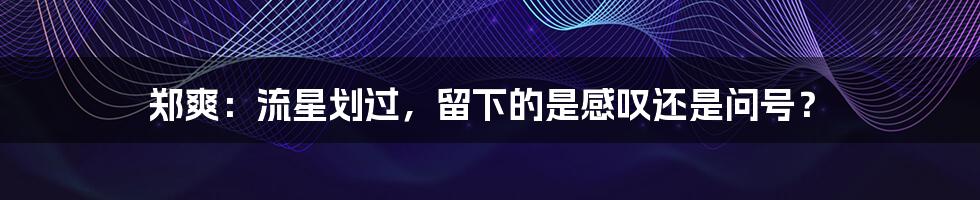 郑爽：流星划过，留下的是感叹还是问号？